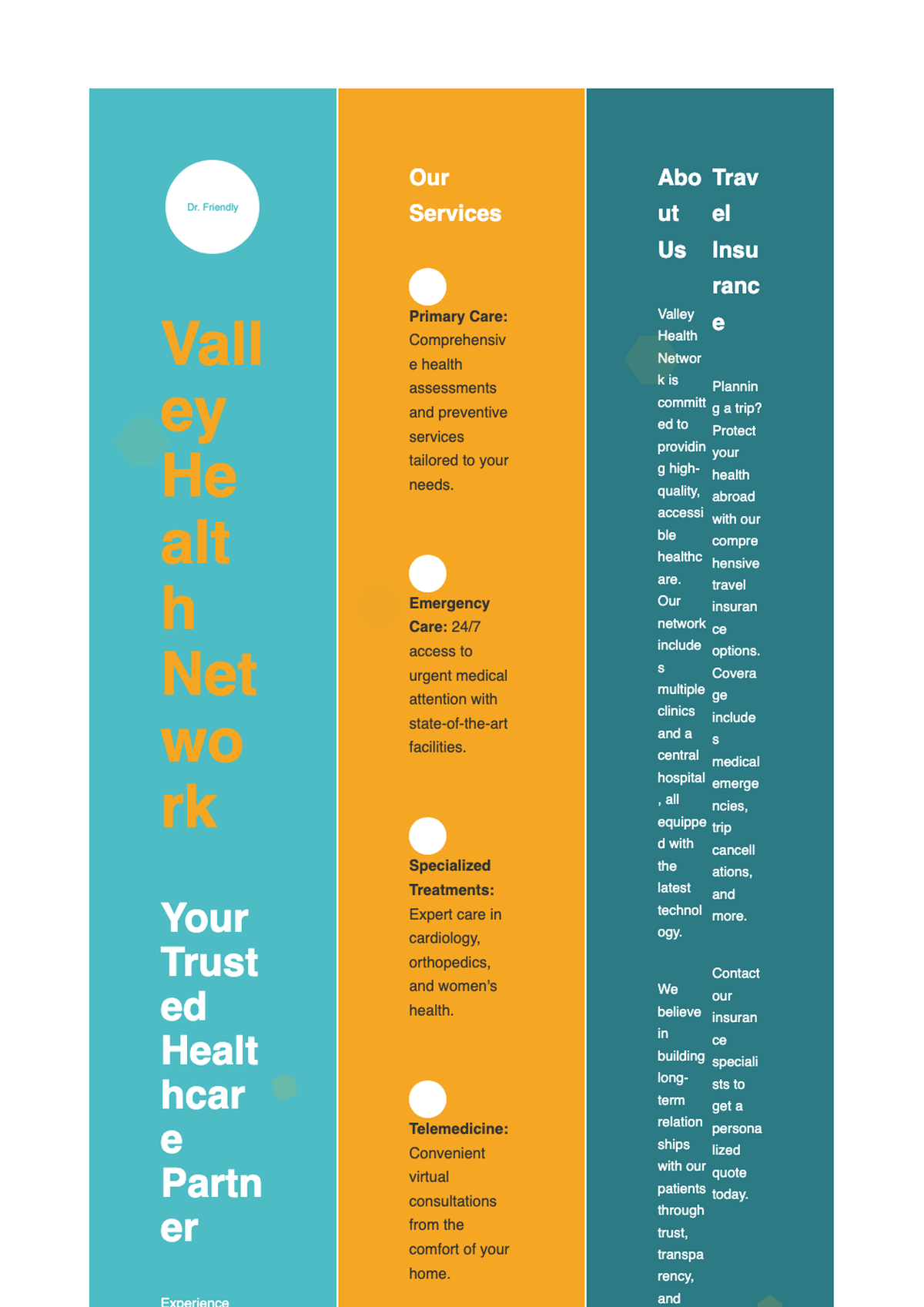 Dr. Friendly

Valley Health Network

Your Trusted Healthcare Partner

Experience

Our Services

**Primary Care:** Comprehensive health assessments and preventive services tailored to your needs.

**Emergency Care:** 24/7 access to urgent medical attention with state-of-the-art facilities.

**Specialized Treatments:** Expert care in cardiology, orthopedics, and women's health.

**Telemedicine:** Convenient virtual consultations from the comfort of your home.

About Us

Valley Health Network is committed to providing high-quality, accessible healthcare. Our network includes multiple clinics and a central hospital, all equipped with the latest technology.

We believe in building long-term relationships with our patients through trust, transparency, and

Travel Insurance

Planning a trip? Protect your health abroad with our comprehensive travel insurance options. Coverage includes medical emergencies, trip cancellations, and more.

Contact our insurance specialists to get a personalized quote today.